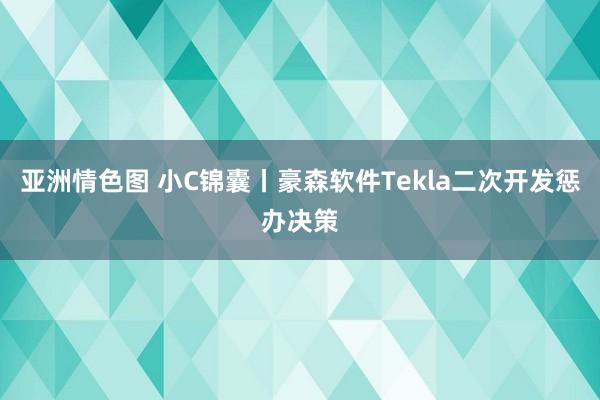 亚洲情色图 小C锦囊丨豪森软件Tekla二次开发惩办决策